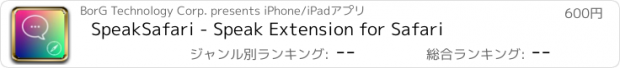 BorG Technology Corp. presents iPhone/iPadアプリ

600円

SpeakSafari - Speak Extension for Safari

ジャンル別ランキング: --

総合ランキング: --